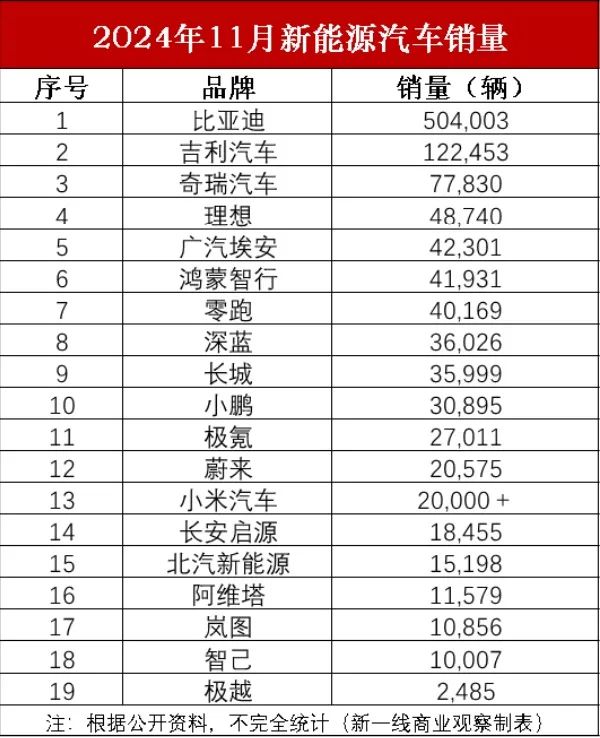 2024年11月新能源汽车销量

| 序号 | 品牌 | 销量（辆） |
|---|---|---|
| 1 | 比亚迪 | 504,003 |
| 2 | 吉利汽车 | 122,453 |
| 3 | 奇瑞汽车 | 77,830 |
| 4 | 理想 | 48,740 |
| 5 | 广汽埃安 | 42,301 |
| 6 | 鸿蒙智行 | 41,931 |
| 7 | 零跑 | 40,169 |
| 8 | 深蓝 | 36,026 |
| 9 | 长城 | 35,999 |
| 10 | 小鹏 | 30,895 |
| 11 | 极氪 | 27,011 |
| 12 | 蔚来 | 20,575 |
| 13 | 小米汽车 | 20,000 + |
| 14 | 长安启源 | 18,455 |
| 15 | 北汽新能源 | 15,198 |
| 16 | 阿维塔 | 11,579 |
| 17 | 岚图 | 10,856 |
| 18 | 智己 | 10,007 |
| 19 | 极越 | 2,485 |

注：根据公开资料，不完全统计（新一线商业观察制表）